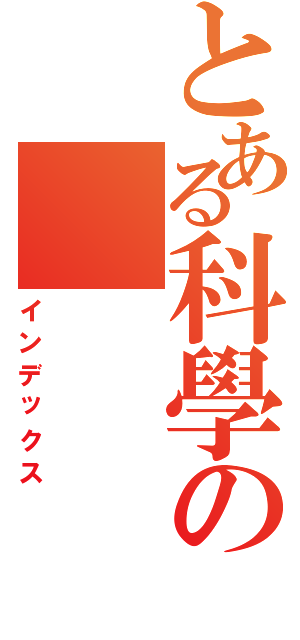 とある科學の

インデックス